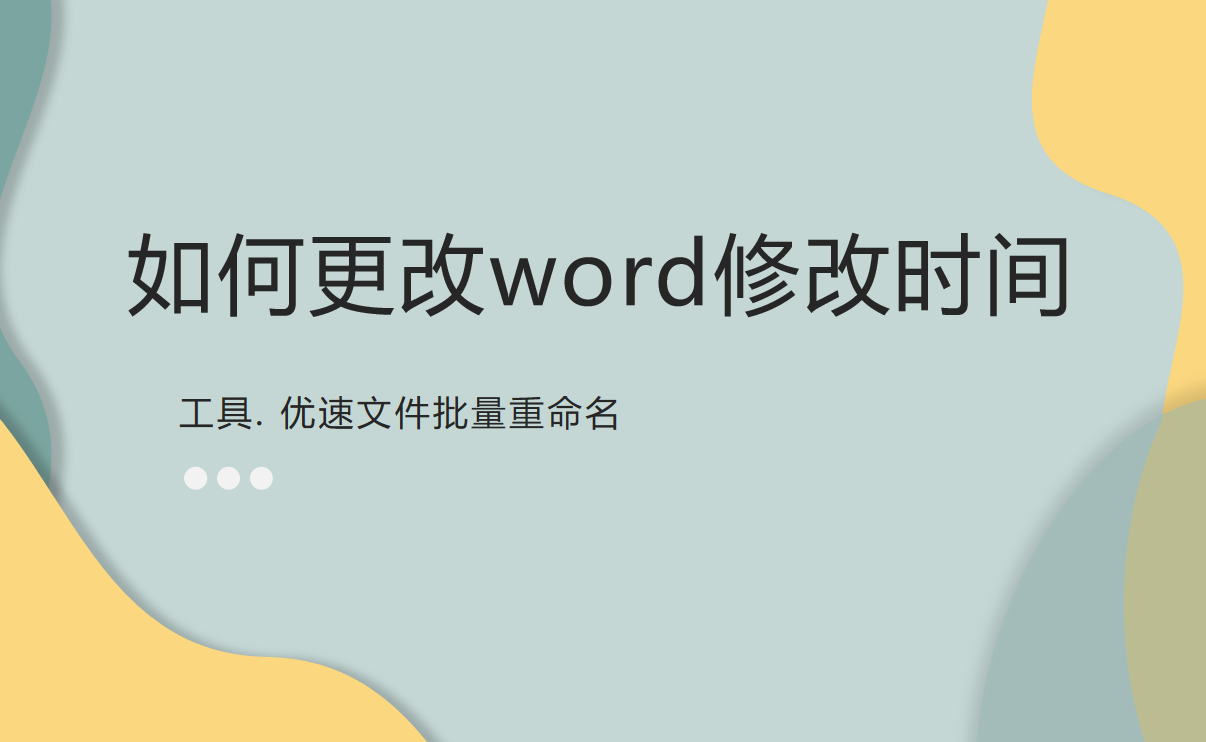 如何更改word修改时间

工具. 优速文件批量重命名